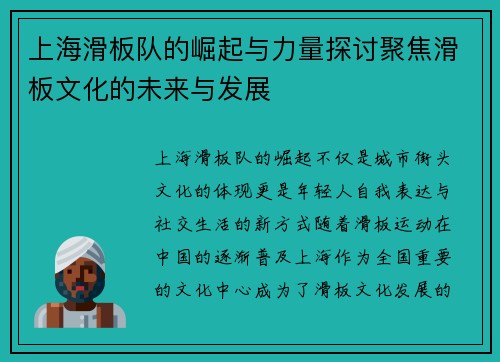 上海滑板队的崛起与力量探讨聚焦滑板文化的未来与发展

上海滑板队的崛起不仅是城市街头文化的体现更是年轻人自我表达与社交生活的新方式随着滑板运动在中国的逐渐普及上海作为全国重要的文化中心成为了滑板文化发展的